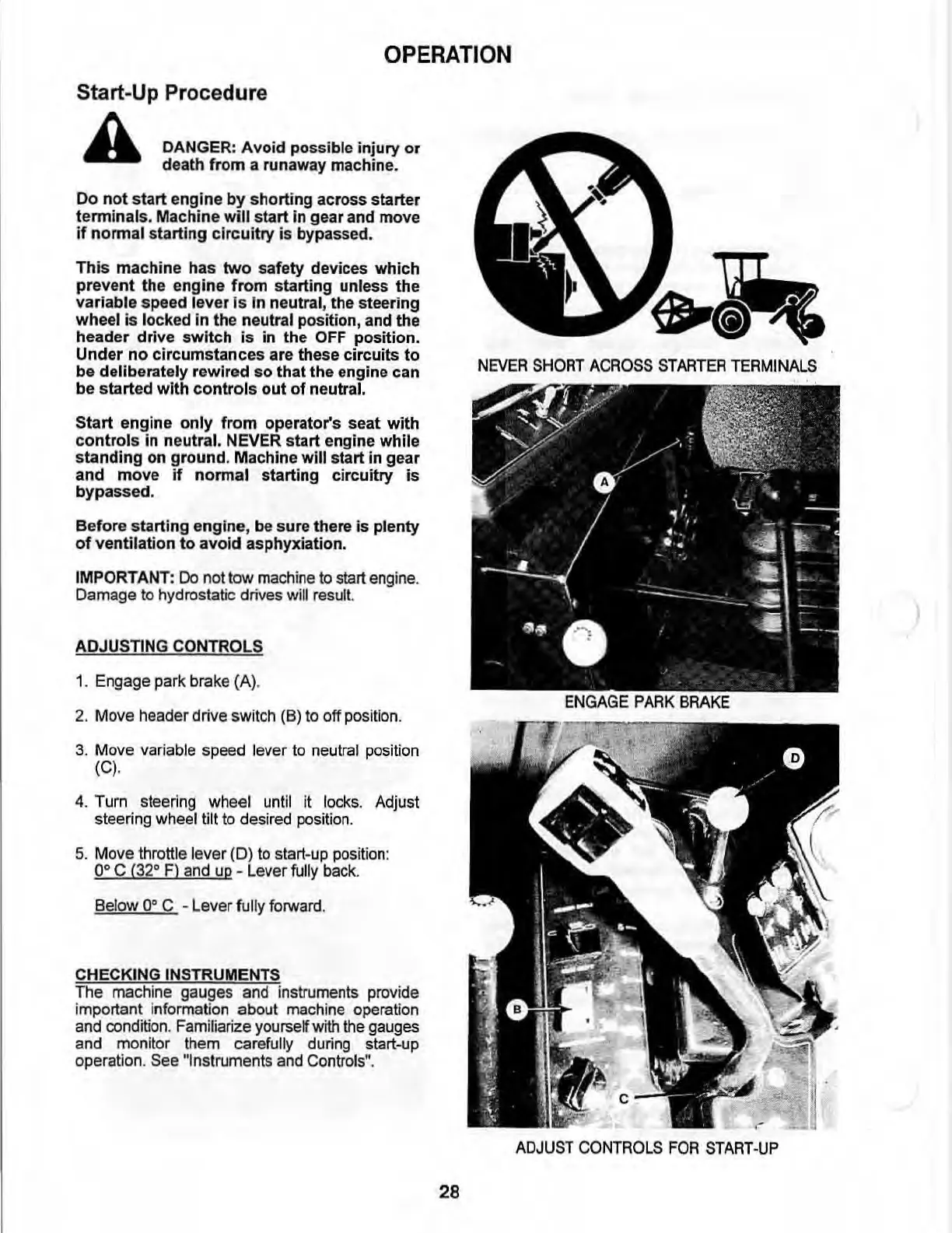 OPERATION

Start-Up Procedure

DANGER: Avoid possible injury or death from a runaway machine.

Do not start engine by shorting across starter terminals. Machine will start in gear and move if normal starting circuitry is bypassed.

This machine has two safety devices which prevent the engine from starting unless the variable speed lever is in neutral, the steering wheel is locked in the neutral position, and the header drive switch is in the OFF position. Under no circumstances are these circuits to be deliberately rewired so that the engine can be started with controls out of neutral.

Start engine only from operator's seat with controls in neutral. NEVER start engine while standing on ground. Machine will start in gear and move if normal starting circuitry is bypassed.

Before starting engine, be sure there is plenty of ventilation to avoid asphyxiation.

IMPORTANT: Do not tow machine to start engine. Damage to hydrostatic drives will result.

ADJUSTING CONTROLS

1. Engage park brake (A).

2. Move header drive switch (B) to off position.

3. Move variable speed lever to neutral position (C).

4. Turn steering wheel until it locks. Adjust steering wheel tilt to desired position.

5. Move throttle lever (D) to start-up position:
0° C (32° F) and up - Lever fully back.

Below 0° C - Lever fully forward.

CHECKING INSTRUMENTS
The machine gauges and instruments provide important information about machine operation and condition. Familiarize yourself with the gauges and monitor them carefully during start-up operation. See "Instruments and Controls".

NEVER SHORT ACROSS STARTER TERMINALS

A

ENGAGE PARK BRAKE

D

B

C

ADJUST CONTROLS FOR START-UP

28